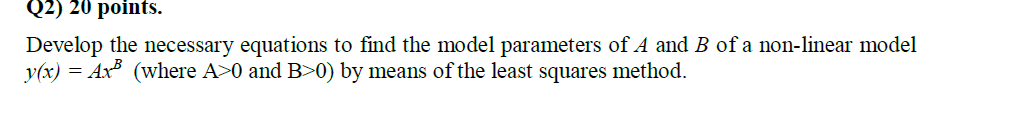 Q2) 20 points.

Develop the necessary equations to find the model parameters of $A$ and $B$ of a non-linear model $y(x) = Ax^B$ (where A>0 and B>0) by means of the least squares method.